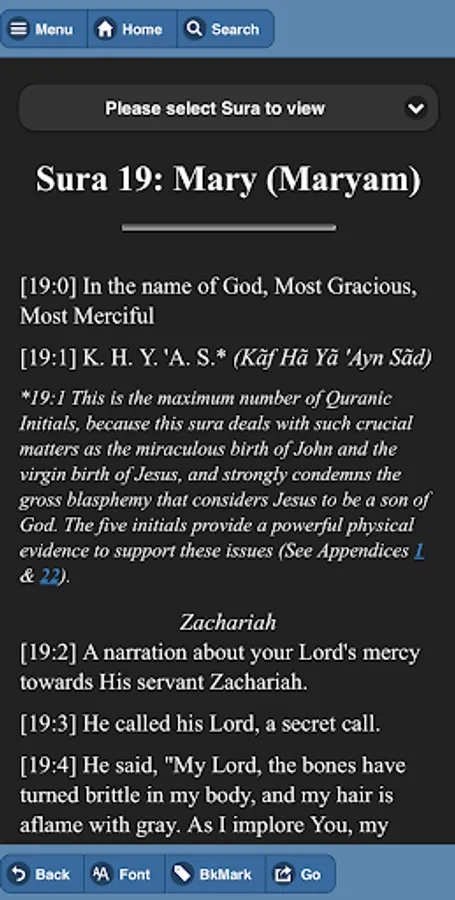 Menu Home Search

Please select Sura to view

Sura 19: Mary (Maryam)

[19:0] In the name of God, Most Gracious, Most Merciful

[19:1] K. H. Y. 'A. S.* (Kãf Hã Yã 'Ayn Sãd)

*19:1 This is the maximum number of Quranic Initials, because this sura deals with such crucial matters as the miraculous birth of John and the virgin birth of Jesus, and strongly condemns the gross blasphemy that considers Jesus to be a son of God. The five initials provide a powerful physical evidence to support these issues (See Appendices 1 & 22).

Zachariah

[19:2] A narration about your Lord's mercy towards His servant Zachariah.

[19:3] He called his Lord, a secret call.

[19:4] He said, "My Lord, the bones have turned brittle in my body, and my hair is aflame with gray. As I implore You, my

Back Font BkMark Go